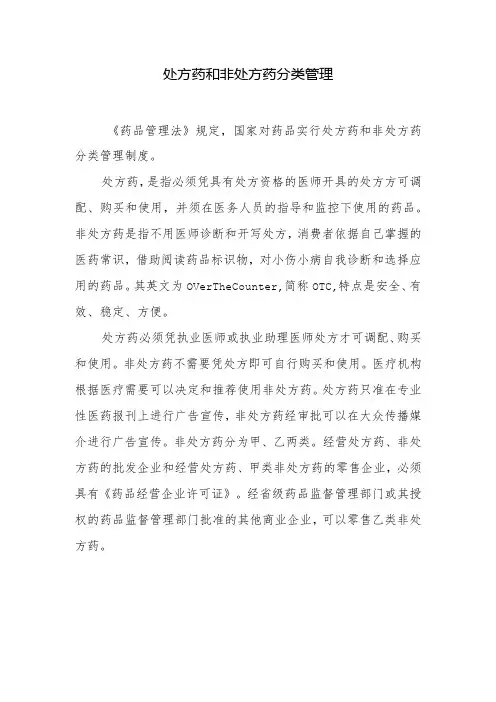 处方药和非处方药分类管理

《药品管理法》规定，国家对药品实行处方药和非处方药分类管理制度。

处方药，是指必须凭具有处方资格的医师开具的处方方可调配、购买和使用，并须在医务人员的指导和监控下使用的药品。非处方药是指不用医师诊断和开写处方，消费者依据自己掌握的医药常识，借助阅读药品标识物，对小伤小病自我诊断和选择应用的药品。其英文为 OVerTheCounter,简称 OTC,特点是安全、有效、稳定、方便。

处方药必须凭执业医师或执业助理医师处方才可调配、购买和使用。非处方药不需要凭处方即可自行购买和使用。医疗机构根据医疗需要可以决定和推荐使用非处方药。处方药只准在专业性医药报刊上进行广告宣传，非处方药经审批可以在大众传播媒介进行广告宣传。非处方药分为甲、乙两类。经营处方药、非处方药的批发企业和经营处方药、甲类非处方药的零售企业，必须具有《药品经营企业许可证》。经省级药品监督管理部门或其授权的药品监督管理部门批准的其他商业企业，可以零售乙类非处方药。